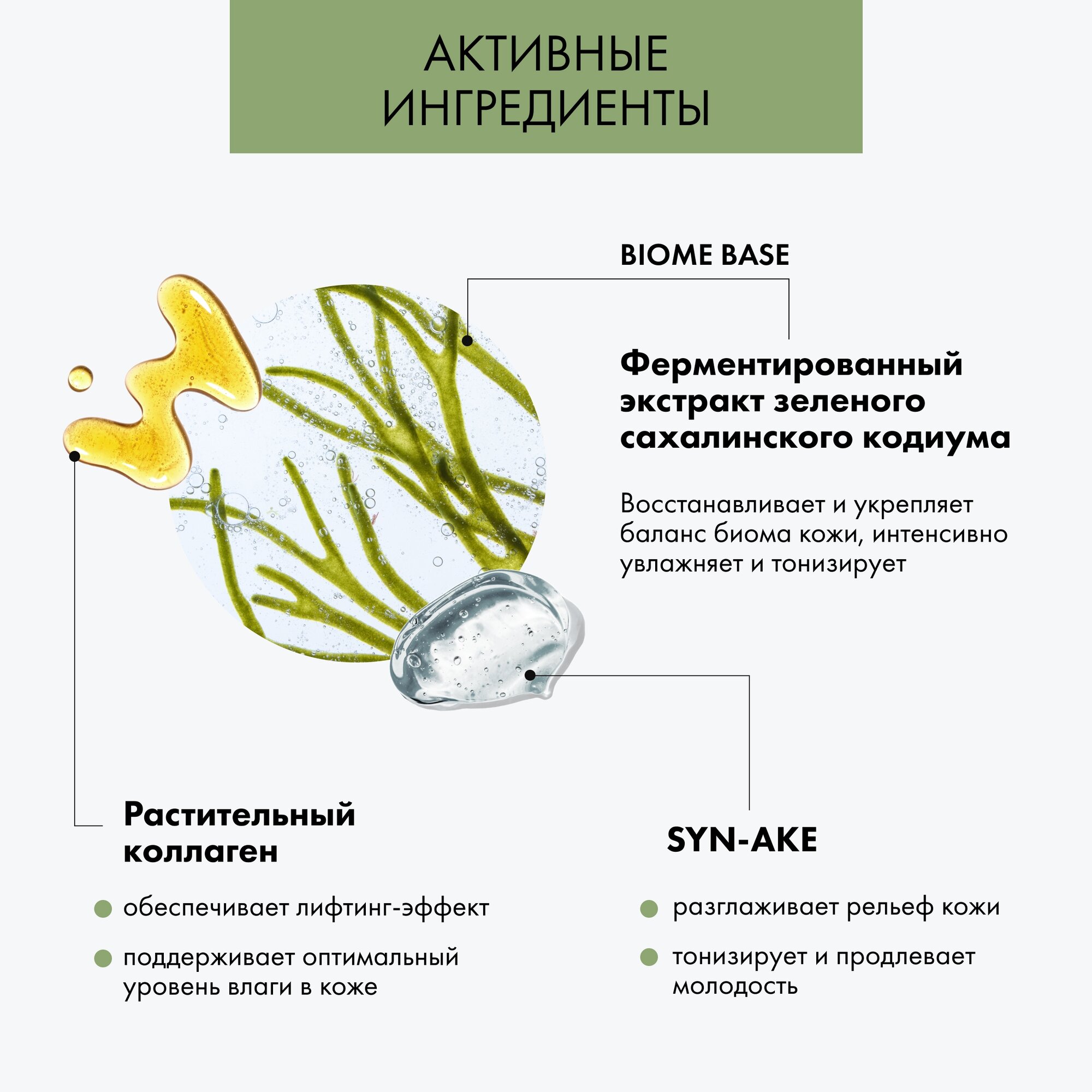 АКТИВНЫЕ ИНГРЕДИЕНТЫ

BIOME BASE

Ферментированный экстракт зеленого сахалинского кодиума

Восстанавливает и укрепляет баланс биома кожи, интенсивно увлажняет и тонизирует

Растительный коллаген

обеспечивает лифтинг-эффект

поддерживает оптимальный уровень влаги в коже

SYN-AKE

разглаживает рельеф кожи

тонизирует и продлевает молодость